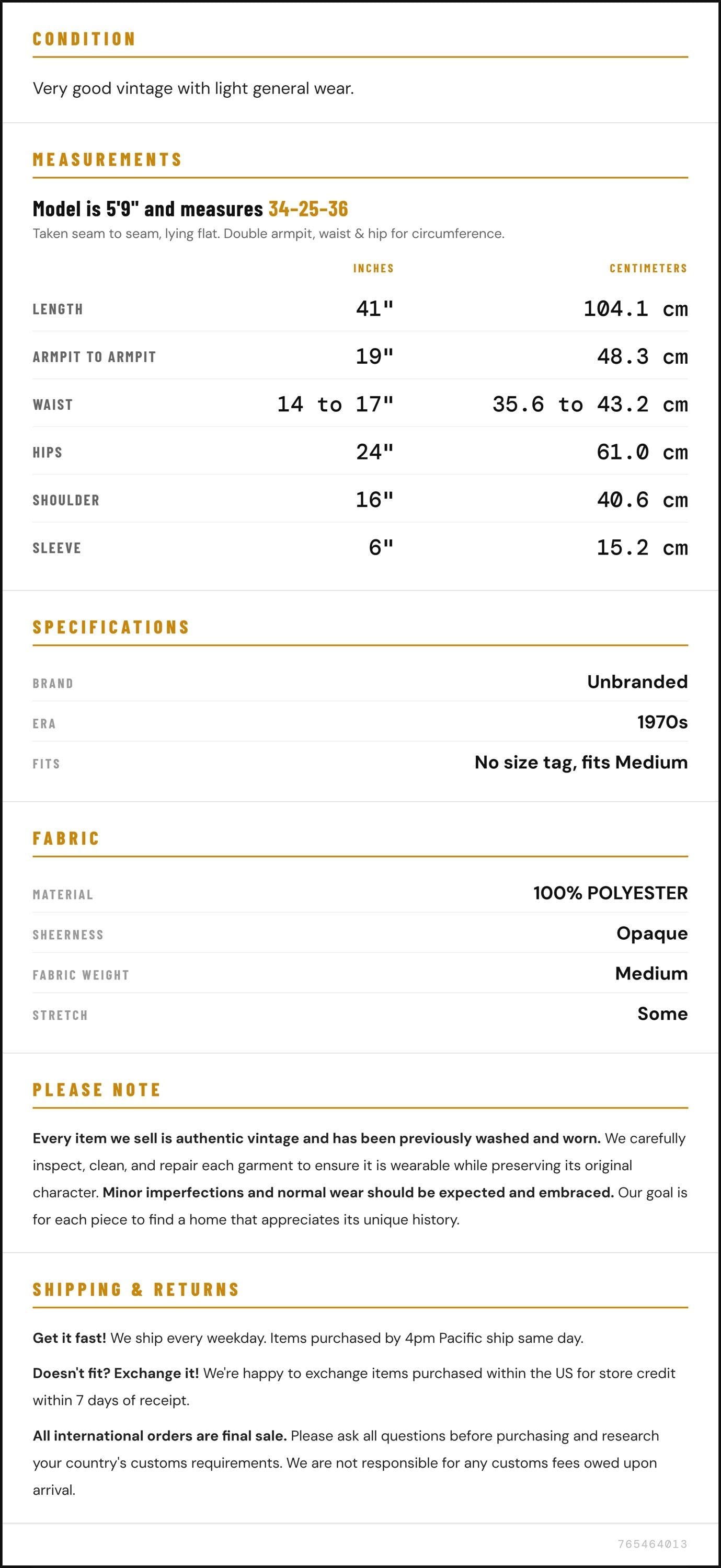 CONDITION

Very good vintage with light general wear.

MEASUREMENTS

Model is 5'9" and measures 34-25-36

Taken seam to seam, lying flat. Double armpit, waist & hip for circumference.

|  | INCHES | CENTIMETERS |
|---|---|---|
| LENGTH | 41" | 104.1 cm |
| ARMPIT TO ARMPIT | 19" | 48.3 cm |
| WAIST | 14 to 17" | 35.6 to 43.2 cm |
| HIPS | 24" | 61.0 cm |
| SHOULDER | 16" | 40.6 cm |
| SLEEVE | 6" | 15.2 cm |

SPECIFICATIONS

BRAND
Unbranded

ERA
1970s

FITS
No size tag, fits Medium

FABRIC

MATERIAL
100% POLYESTER

SHEERNESS
Opaque

FABRIC WEIGHT
Medium

STRETCH
Some

PLEASE NOTE

Every item we sell is authentic vintage and has been previously washed and worn. We carefully inspect, clean, and repair each garment to ensure it is wearable while preserving its original character. Minor imperfections and normal wear should be expected and embraced. Our goal is for each piece to find a home that appreciates its unique history.

SHIPPING & RETURNS

Get it fast! We ship every weekday. Items purchased by 4pm Pacific ship same day.

Doesn't fit? Exchange it! We're happy to exchange items purchased within the US for store credit within 7 days of receipt.

All international orders are final sale. Please ask all questions before purchasing and research your country's customs requirements. We are not responsible for any customs fees owed upon arrival.

765464013